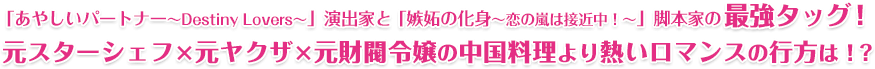 「あやしいパートナー~Destiny Lovers~」演出家と「嫉妬の化身~恋の嵐は接近中!~」脚本家の最強タッグ!
元スターシェフ×元ヤクザ×元財閥令嬢の中国料理より熱いロマンスの行方は!?